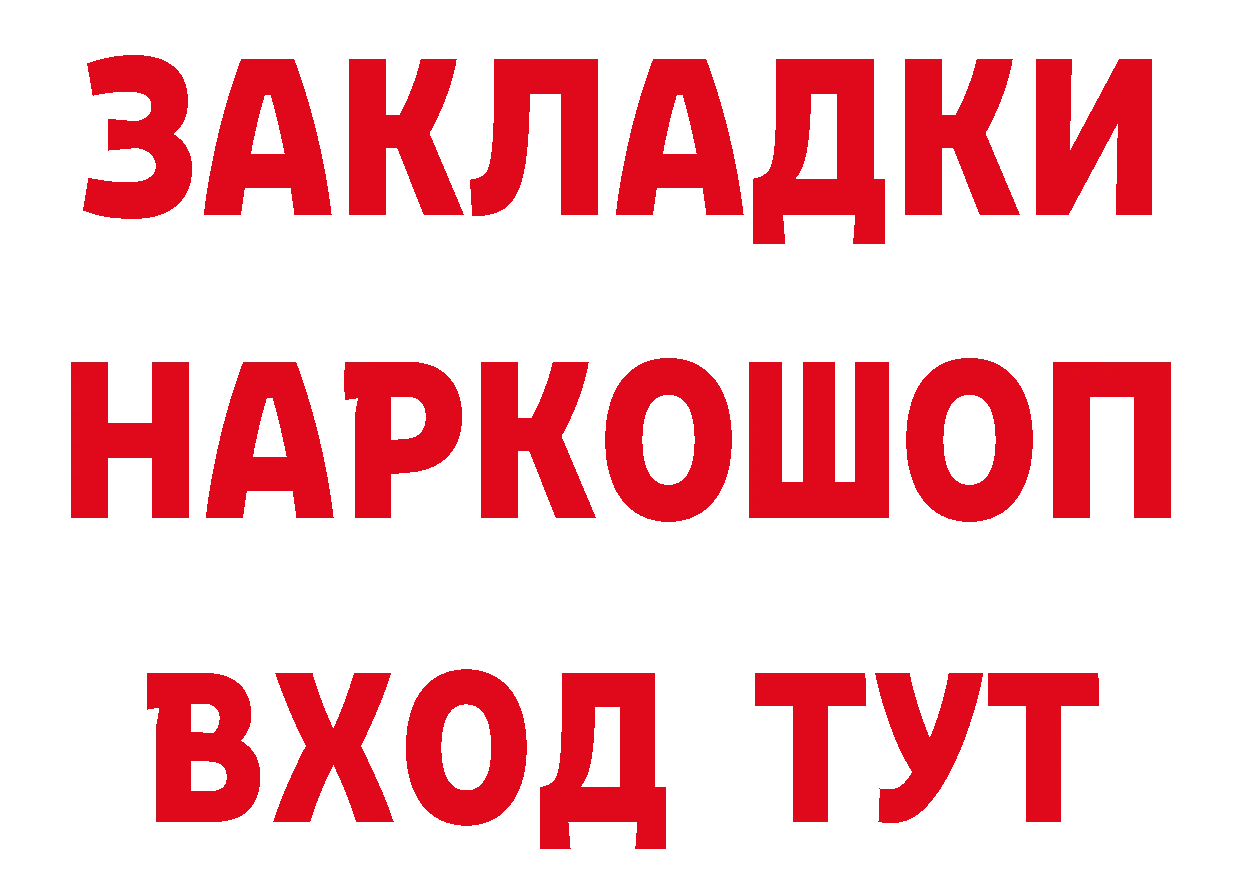 ЗАКЛАДКИ НАРКОШОП ВХОД ТУТ